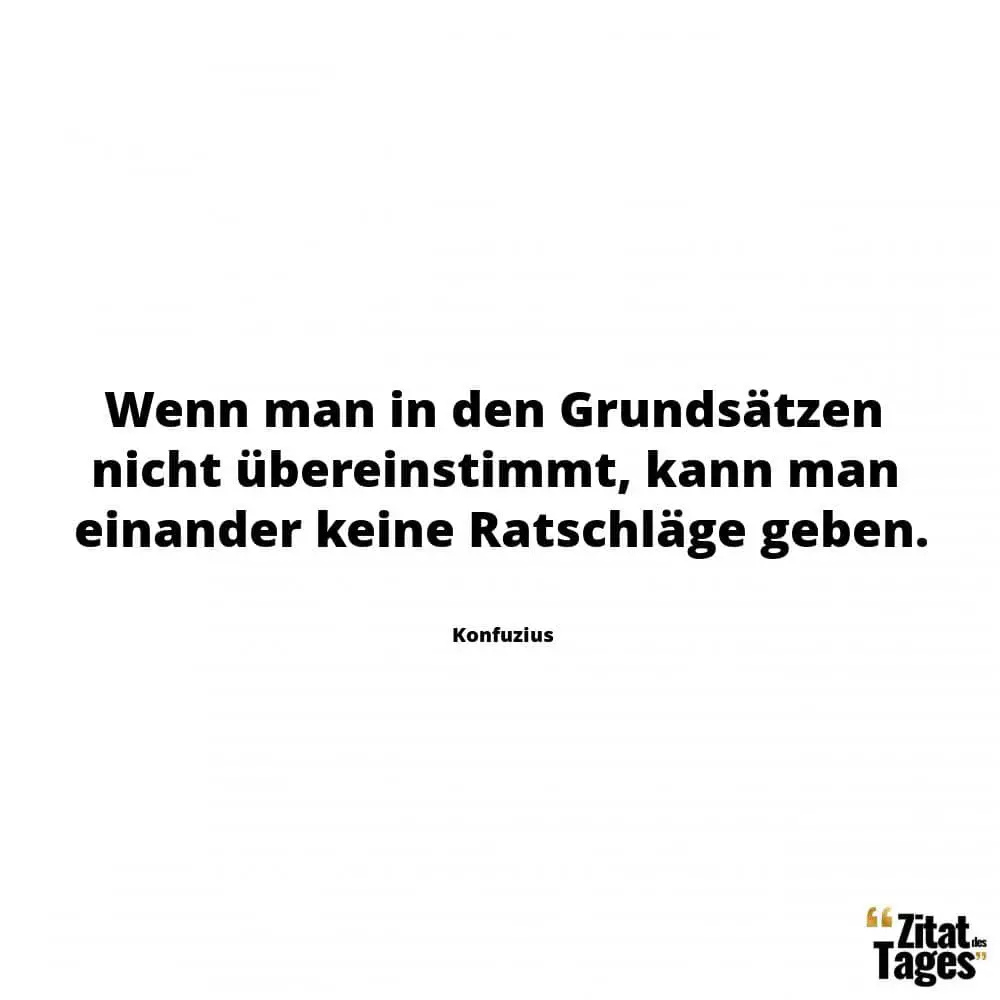 Wenn man in den Grundsätzen nicht übereinstimmt, kann man einander keine Ratschläge geben.

Konfuzius

“Zitat des Tages”